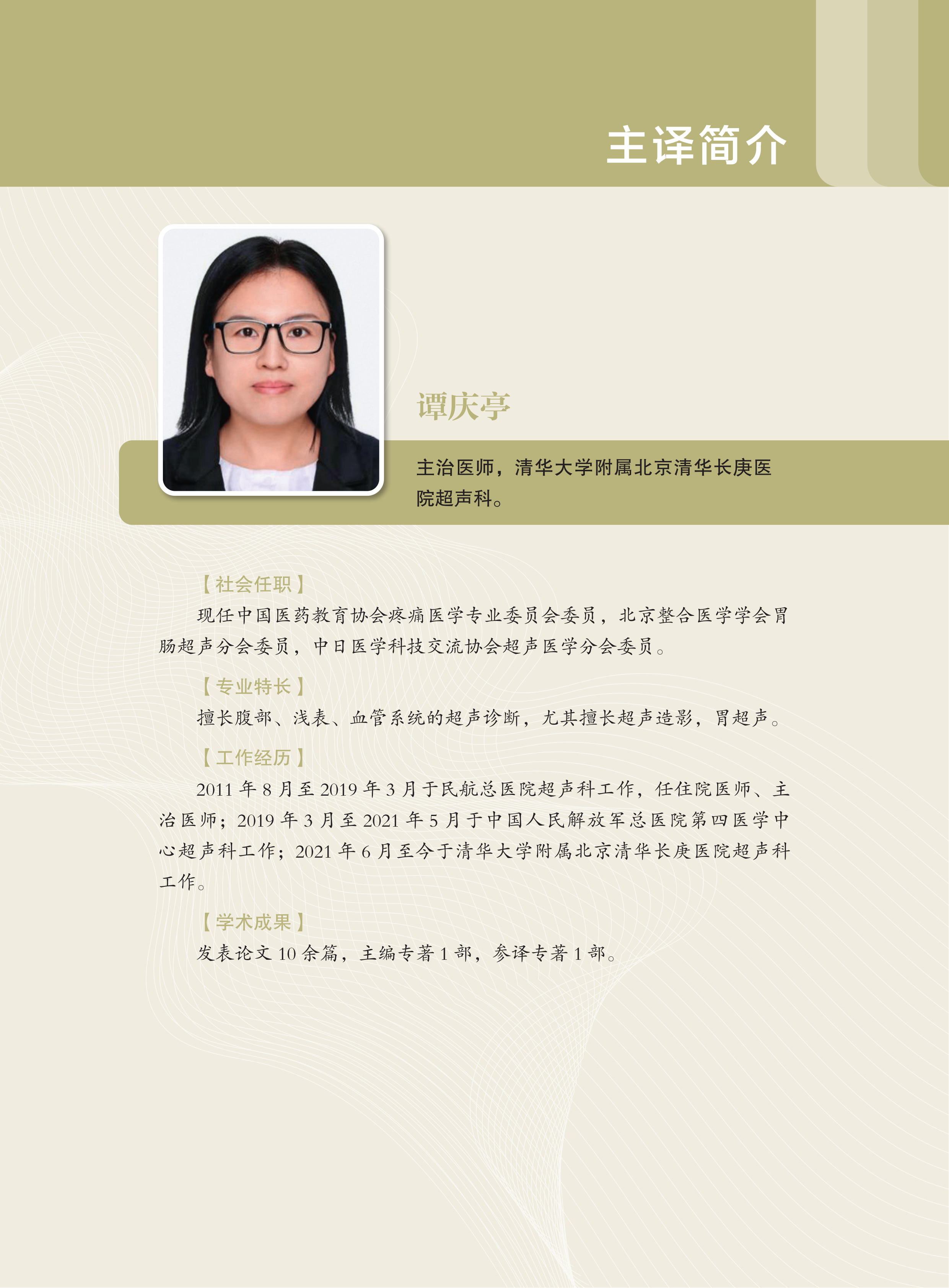 主译简介

谭庆亭

主治医师，清华大学附属北京清华长庚医院超声科。

【社会任职】

现任中国医药教育协会疼痛医学专业委员会委员，北京整合医学学会胃肠超声分会委员，中日医学科技交流协会超声医学分会委员。

【专业特长】

擅长腹部、浅表、血管系统的超声诊断，尤其擅长超声造影，胃超声。

【工作经历】

2011 年 8 月至 2019 年 3 月于民航总医院超声科工作，任住院医师、主治医师；2019 年 3 月至 2021 年 5 月于中国人民解放军总医院第四医学中心超声科工作；2021 年 6 月至今于清华大学附属北京清华长庚医院超声科工作。

【学术成果】

发表论文 10 余篇，主编专著 1 部，参译专著 1 部。